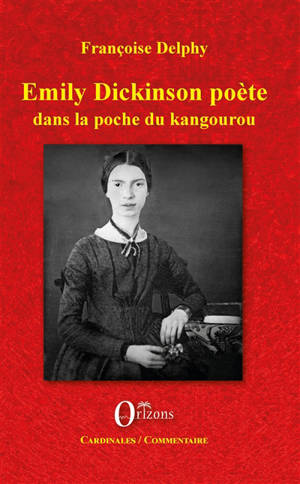 Françoise Delphy

Emily Dickinson poète
dans la poche du kangourou

Orizons

CARDINALES / COMMENTAIRE